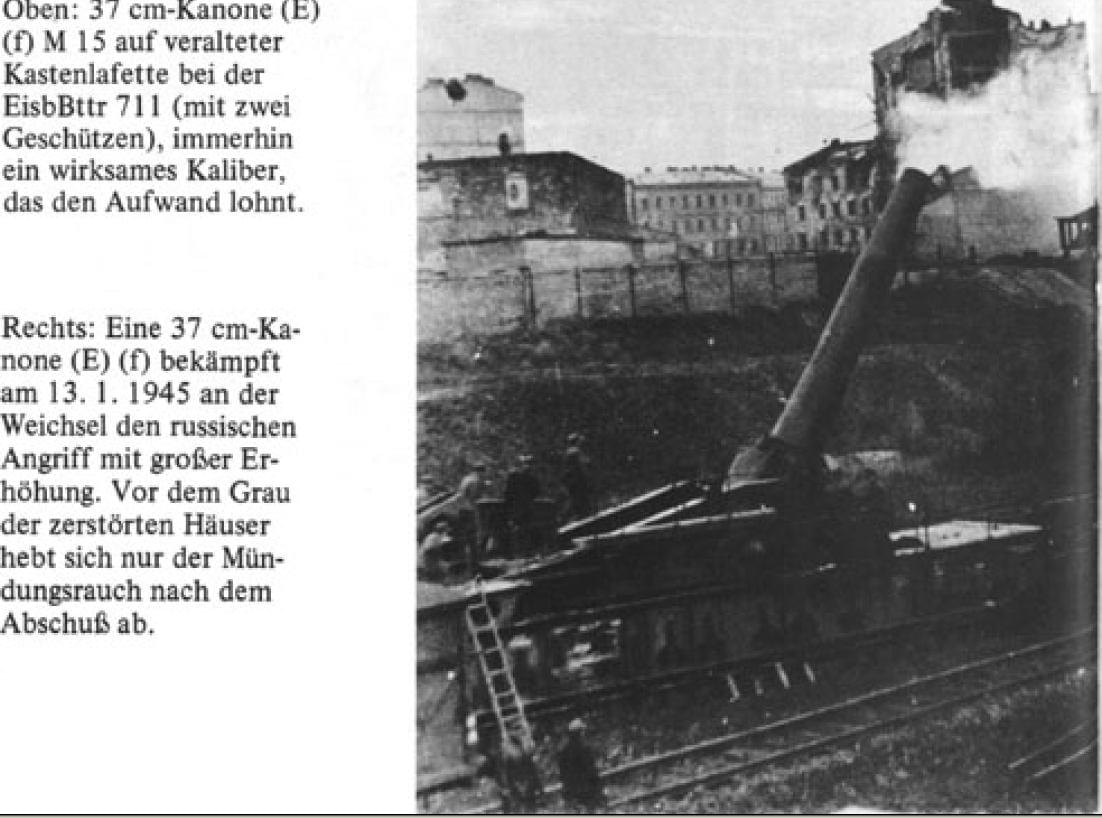 Oben: 37 cm-Kanone (E) (f) M 15 auf veralteter Kastenlafette bei der EisbBttr 711 (mit zwei Geschützen), immerhin ein wirksames Kaliber, das den Aufwand lohnt.

Rechts: Eine 37 cm-Kanone (E) (f) bekämpft am 13. 1. 1945 an der Weichsel den russischen Angriff mit großer Erhöhung. Vor dem Grau der zerstörten Häuser hebt sich nur der Mündungsrauch nach dem Abschuß ab.